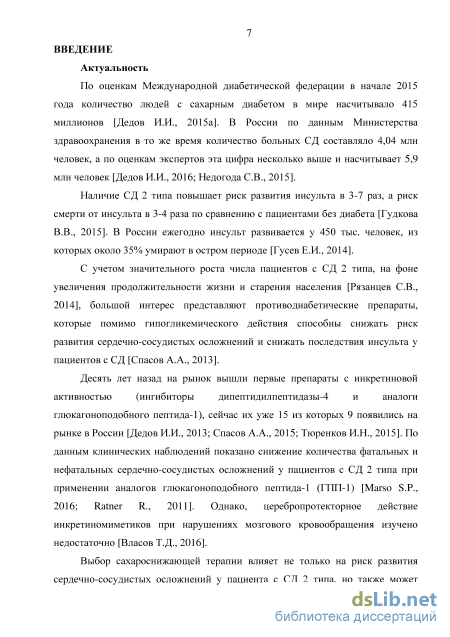 7

ВВЕДЕНИЕ

Актуальность

По оценкам Международной диабетической федерации в начале 2015 года количество людей с сахарным диабетом в мире насчитывало 415 миллионов [Дедов И.И., 2015а]. В России по данным Министерства здравоохранения в то же время количество больных СД составляло 4,04 млн человек, а по оценкам экспертов эта цифра несколько выше и насчитывает 5,9 млн человек [Дедов И.И., 2016; Недогода С.В., 2015].

Наличие СД 2 типа повышает риск развития инсульта в 3-7 раз, а риск смерти от инсульта в 3-4 раза по сравнению с пациентами без диабета [Гудкова В.В., 2015]. В России ежегодно инсульт развивается у 450 тыс. человек, из которых около 35% умирают в остром периоде [Гусев Е.И., 2014].

С учетом значительного роста числа пациентов с СД 2 типа, на фоне увеличения продолжительности жизни и старения населения [Рязанцев С.В., 2014], большой интерес представляют противодиабетические препараты, которые помимо гипогликемического действия способны снижать риск развития сердечно-сосудистых осложнений и снижать последствия инсульта у пациентов с СД [Спасов А.А., 2013].

Десять лет назад на рынок вышли первые препараты с инкретиновой активностью (ингибиторы дипептидилпептидазы-4 и аналоги глюкагоноподобного пептида-1), сейчас их уже 15 из которых 9 появились на рынке в России [Дедов И.И., 2013; Спасов А.А., 2015; Тюренков И.Н., 2015]. По данным клинических наблюдений показано снижение количества фатальных и нефатальных сердечно-сосудистых осложнений у пациентов с СД 2 типа при применении аналогов глюкагоноподобного пептида-1 (ГПП-1) [Marso S.P., 2016; Ratner R., 2011]. Однако, церебропротекторное действие инкретиномиметиков при нарушениях мозгового кровообращения изучено недостаточно [Власов Т.Д., 2016].

Выбор сахароснижающей терапии влияет не только на риск развития сердечно-сосудистых осложнений у пациента с СД 2 типа, но также может

dsLib.net
библиотека диссертаций